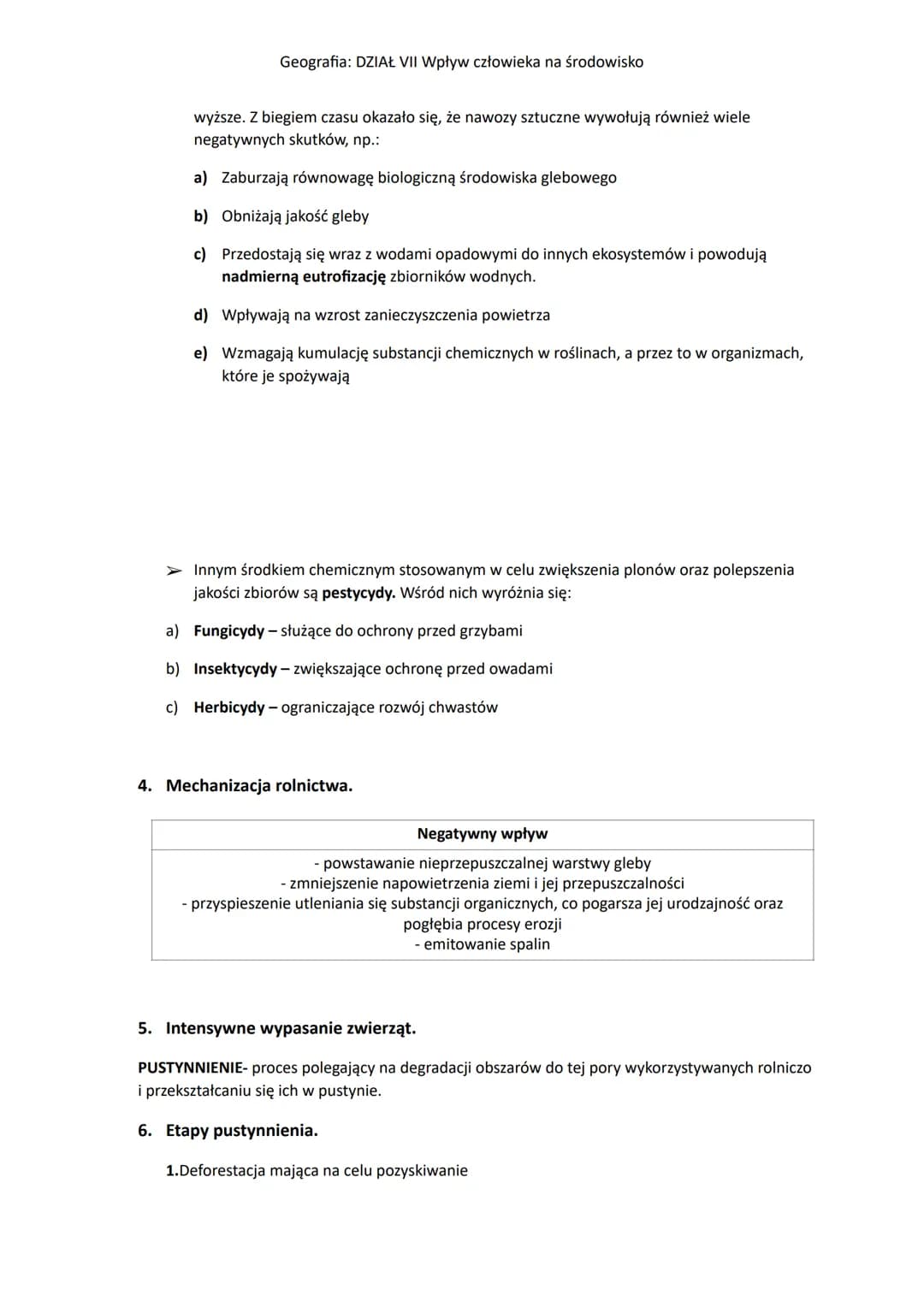 Geografia: DZIAŁ VII Wpływ człowieka na środowisko

wyższe. Z biegiem czasu okazało się, że nawozy sztuczne wywołują również wiele negatywnych skutków, np.:

a) Zaburzają równowagę biologiczną środowiska glebowego

b) Obniżają jakość gleby

c) Przedostają się wraz z wodami opadowymi do innych ekosystemów i powodują nadmierną eutrofizację zbiorników wodnych.

d) Wpływają na wzrost zanieczyszczenia powietrza

e) Wzmagają kumulację substancji chemicznych w roślinach, a przez to w organizmach, które je spożywają

➢ Innym środkiem chemicznym stosowanym w celu zwiększenia plonów oraz polepszenia jakości zbiorów są pestycydy. Wśród nich wyróżnia się:

a) Fungicydy – służące do ochrony przed grzybami

b) Insektycydy – zwiększające ochronę przed owadami

c) Herbicydy – ograniczające rozwój chwastów

4. Mechanizacja rolnictwa.

| Negatywny wpływ |
|---|
| - powstawanie nieprzepuszczalnej warstwy gleby - zmniejszenie napowietrzenia ziemi i jej przepuszczalności - przyspieszenie utleniania się substancji organicznych, co pogarsza jej urodzajność oraz pogłębia procesy erozji - emitowanie spalin |

5. Intensywne wypasanie zwierząt.

PUSTYNNIENIE- proces polegający na degradacji obszarów do tej pory wykorzystywanych rolniczo i przekształcaniu się ich w pustynie.

6. Etapy pustynnienia.

1.Deforestacja mająca na celu pozyskiwanie